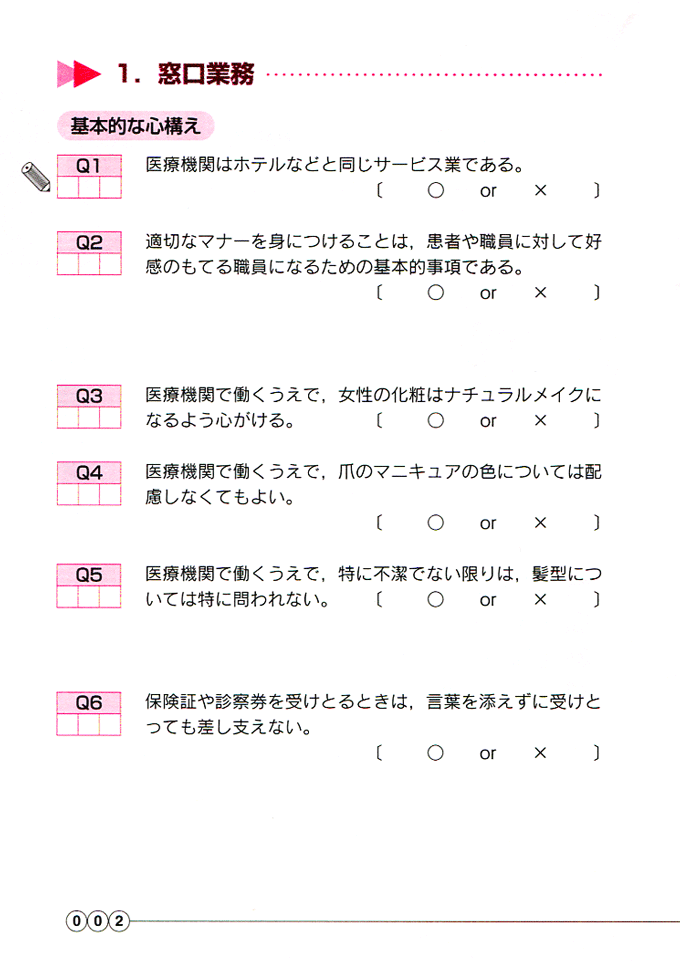 1. 窓口業務

基本的な心構え

Q1 医療機関はホテルなどと同じサービス業である。
〔 ○ or × 〕

Q2 適切なマナーを身につけることは，患者や職員に対して好感のもてる職員になるための基本的事項である。
〔 ○ or × 〕

Q3 医療機関で働くうえで，女性の化粧はナチュラルメイクになるよう心がける。 〔 ○ or × 〕

Q4 医療機関で働くうえで，爪のマニキュアの色については配慮しなくてもよい。
〔 ○ or × 〕

Q5 医療機関で働くうえで，特に不潔でない限りは，髪型については特に問われない。 〔 ○ or × 〕

Q6 保険証や診察券を受けとるときは，言葉を添えずに受けとっても差し支えない。
〔 ○ or × 〕

002